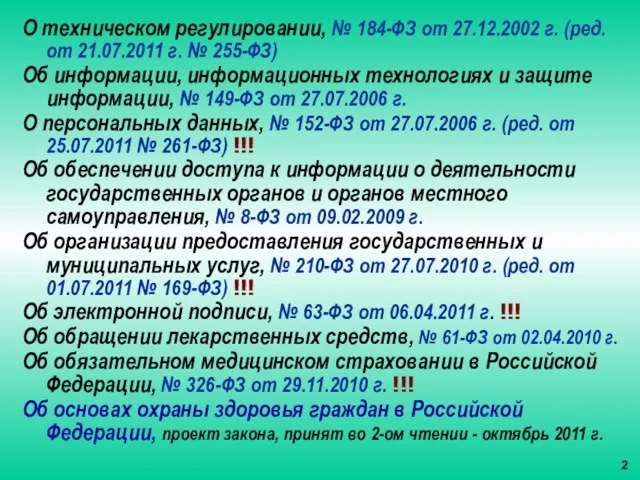 О техническом регулировании, № 184-ФЗ от 27.12.2002 г. (ред. от 21.07.2011 г. № 255-ФЗ)

Об информации, информационных технологиях и защите информации, № 149-ФЗ от 27.07.2006 г.

О персональных данных, № 152-ФЗ от 27.07.2006 г. (ред. от 25.07.2011 № 261-ФЗ) !!!

Об обеспечении доступа к информации о деятельности государственных органов и органов местного самоуправления, № 8-ФЗ от 09.02.2009 г.

Об организации предоставления государственных и муниципальных услуг, № 210-ФЗ от 27.07.2010 г. (ред. от 01.07.2011 № 169-ФЗ) !!!

Об электронной подписи, № 63-ФЗ от 06.04.2011 г. !!!

Об обращении лекарственных средств, № 61-ФЗ от 02.04.2010 г.

Об обязательном медицинском страховании в Российской Федерации, № 326-ФЗ от 29.11.2010 г. !!!

Об основах охраны здоровья граждан в Российской Федерации, проект закона, принят во 2-ом чтении - октябрь 2011 г.

2